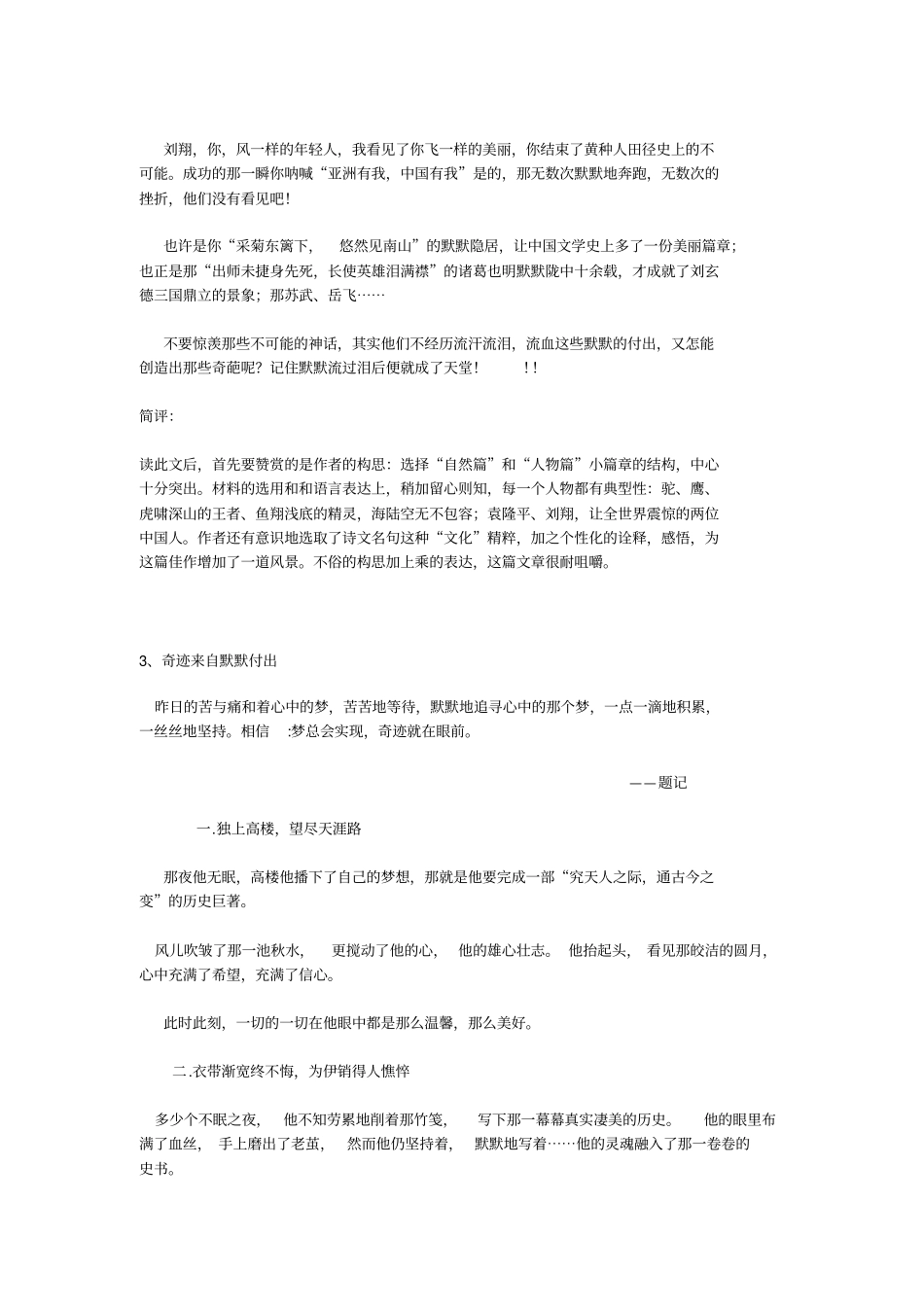 刘翔，你，风一样的年轻人，我看见了你飞一样的美丽，你结束了黄种人田径史上的不可能。成功的那一瞬你呐喊“亚洲有我，中国有我”是的，那无数次默默地奔跑，无数次的挫折，他们没有看见吧！

也许是你“采菊东篱下，　悠然见南山”的默默隐居，让中国文学史上多了一份美丽篇章；也正是那“出师未捷身先死，长使英雄泪满襟”的诸葛也明默默陇中十余载，才成就了刘玄德三国鼎立的景象；那苏武、岳飞……

不要惊羡那些不可能的神话，其实他们不经历流汗流泪，流血这些默默的付出，又怎能创造出那些奇葩呢？记住默默流过泪后便就成了天堂！　！！

简评：

读此文后，首先要赞赏的是作者的构思：选择“自然篇”和“人物篇”小篇章的结构，中心十分突出。材料的选用和和语言表达上，稍加留心则知，每一个人物都有典型性：驼、鹰、虎啸深山的王者、鱼翔浅底的精灵，海陆空无不包容；袁隆平、刘翔，让全世界震惊的两位中国人。作者还有意识地选取了诗文名句这种“文化”精粹，加之个性化的诠释，感悟，为这篇佳作增加了一道风景。不俗的构思加上乘的表达，这篇文章很耐咀嚼。

3、奇迹来自默默付出

昨日的苦与痛和着心中的梦，苦苦地等待，默默地追寻心中的那个梦，一点一滴地积累，一丝丝地坚持。相信　:梦总会实现，奇迹就在眼前。

——题记

一.独上高楼，望尽天涯路

那夜他无眠，高楼他播下了自己的梦想，那就是他要完成一部“究天人之际，通古今之变”的历史巨著。

风儿吹皱了那一池秋水，　更搅动了他的心，　他的雄心壮志。　他抬起头，　看见那皎洁的圆月，心中充满了希望，充满了信心。

此时此刻，一切的一切在他眼中都是那么温馨，那么美好。

二.衣带渐宽终不悔，为伊销得人憔悴

多少个不眠之夜，　他不知劳累地削着那竹笺，　写下那一幕幕真实凄美的历史。　他的眼里布满了血丝，　手上磨出了老茧，　然而他仍坚持着，　默默地写着……他的灵魂融入了那一卷卷的史书。